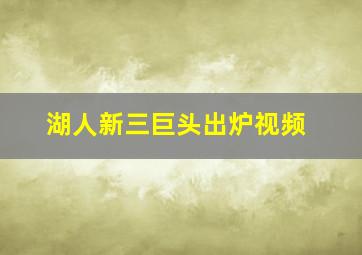 湖人新三巨头出炉视频